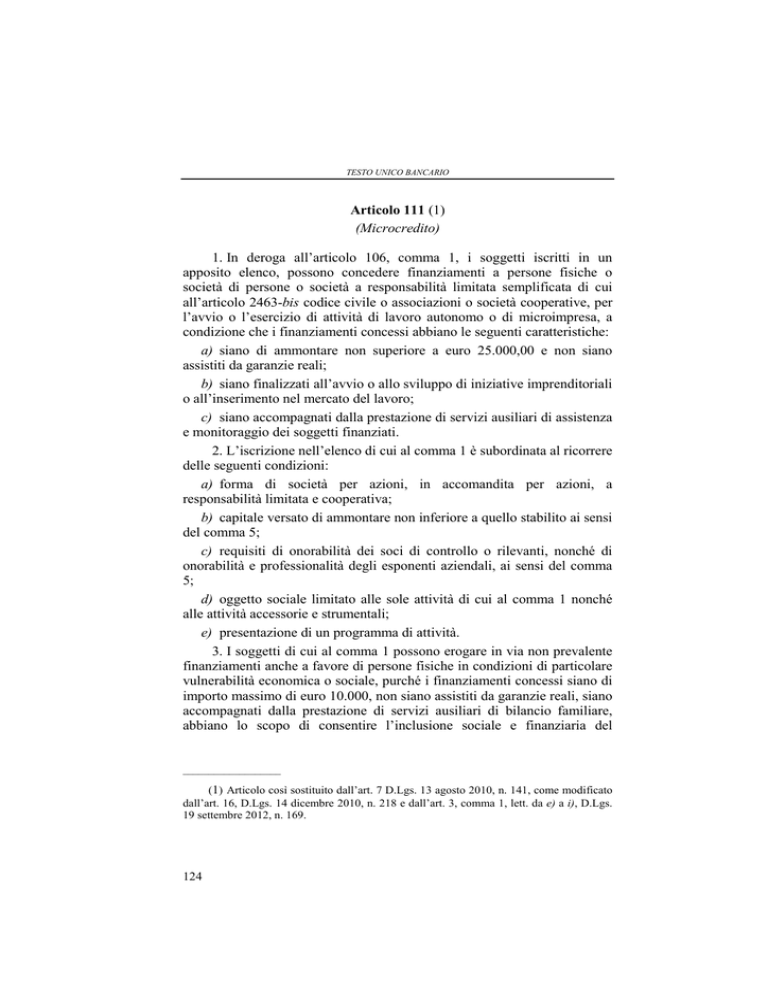 TESTO UNICO BANCARIO

Articolo 111 (1)
(Microcredito)

1. In deroga all'articolo 106, comma 1, i soggetti iscritti in un apposito elenco, possono concedere finanziamenti a persone fisiche o società di persone o società a responsabilità limitata semplificata di cui all'articolo 2463-bis codice civile o associazioni o società cooperative, per l'avvio o l'esercizio di attività di lavoro autonomo o di microimpresa, a condizione che i finanziamenti concessi abbiano le seguenti caratteristiche:

a) siano di ammontare non superiore a euro 25.000,00 e non siano assistiti da garanzie reali;

b) siano finalizzati all'avvio o allo sviluppo di iniziative imprenditoriali o all'inserimento nel mercato del lavoro;

c) siano accompagnati dalla prestazione di servizi ausiliari di assistenza e monitoraggio dei soggetti finanziati.

2. L'iscrizione nell'elenco di cui al comma 1 è subordinata al ricorrere delle seguenti condizioni:

a) forma di società per azioni, in accomandita per azioni, a responsabilità limitata e cooperativa;

b) capitale versato di ammontare non inferiore a quello stabilito ai sensi del comma 5;

c) requisiti di onorabilità dei soci di controllo o rilevanti, nonché di onorabilità e professionalità degli esponenti aziendali, ai sensi del comma 5;

d) oggetto sociale limitato alle sole attività di cui al comma 1 nonché alle attività accessorie e strumentali;

e) presentazione di un programma di attività.

3. I soggetti di cui al comma 1 possono erogare in via non prevalente finanziamenti anche a favore di persone fisiche in condizioni di particolare vulnerabilità economica o sociale, purché i finanziamenti concessi siano di importo massimo di euro 10.000, non siano assistiti da garanzie reali, siano accompagnati dalla prestazione di servizi ausiliari di bilancio familiare, abbiano lo scopo di consentire l'inclusione sociale e finanziaria del

(1) Articolo così sostituito dall'art. 7 D.Lgs. 13 agosto 2010, n. 141, come modificato dall'art. 16, D.Lgs. 14 dicembre 2010, n. 218 e dall'art. 3, comma 1, lett. da e) a i), D.Lgs. 19 settembre 2012, n. 169.

124